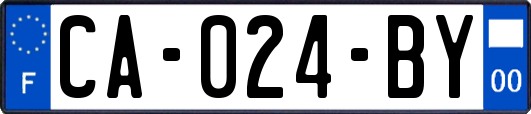 F
CA-024-BY
00